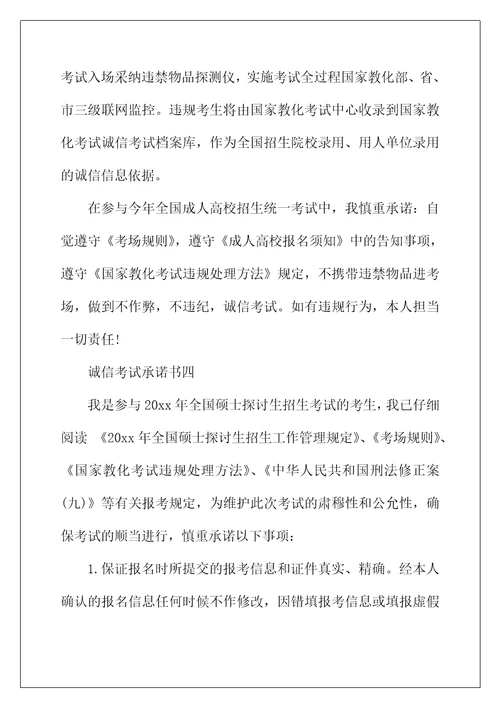 考试入场采纳违禁物品探测仪，实施考试全过程国家教化部、省、市三级联网监控。违规考生将由国家教化考试中心收录到国家教化考试诚信考试档案库，作为全国招生院校录用、用人单位录用的诚信信息依据。

在参与今年全国成人高校招生统一考试中，我慎重承诺：自觉遵守《考场规则》，遵守《成人高校报名须知》中的告知事项，遵守《国家教化考试违规处理方法》规定，不携带违禁物品进考场，做到不作弊，不违纪，诚信考试。如有违规行为，本人担当一切责任!

诚信考试承诺书四

我是参与20xx年全国硕士探讨生招生考试的考生，我已仔细阅读 《20xx年全国硕士探讨生招生工作管理规定》、《考场规则》、《国家教化考试违规处理方法》、《中华人民共和国刑法修正案(九)》等有关报考规定，为维护此次考试的肃穆性和公允性，确保考试的顺当进行，慎重承诺以下事项：

1.保证报名时所提交的报考信息和证件真实、精确。经本人确认的报名信息任何时候不作修改，因错填报考信息或填报虚假